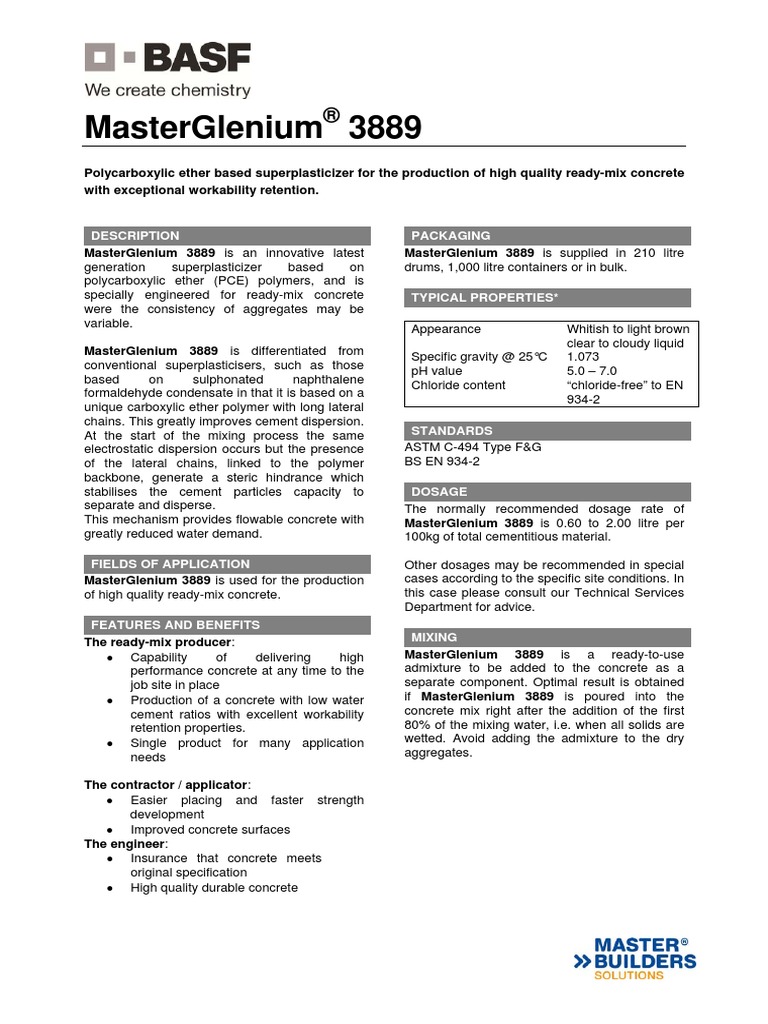 BASF
We create chemistry

MasterGlenium® 3889

Polycarboxylic ether based superplasticizer for the production of high quality ready-mix concrete with exceptional workability retention.

DESCRIPTION
MasterGlenium 3889 is an innovative latest generation superplasticizer based on polycarboxylic ether (PCE) polymers, and is specially engineered for ready-mix concrete were the consistency of aggregates may be variable.

MasterGlenium 3889 is differentiated from conventional superplasticisers, such as those based on sulphonated naphthalene formaldehyde condensate in that it is based on a unique carboxylic ether polymer with long lateral chains. This greatly improves cement dispersion. At the start of the mixing process the same electrostatic dispersion occurs but the presence of the lateral chains, linked to the polymer backbone, generate a steric hindrance which stabilises the cement particles capacity to separate and disperse.
This mechanism provides flowable concrete with greatly reduced water demand.

FIELDS OF APPLICATION
MasterGlenium 3889 is used for the production of high quality ready-mix concrete.

FEATURES AND BENEFITS
The ready-mix producer:
• Capability of delivering high performance concrete at any time to the job site in place
• Production of a concrete with low water cement ratios with excellent workability retention properties.
• Single product for many application needs

The contractor / applicator:
• Easier placing and faster strength development
• Improved concrete surfaces
The engineer:
• Insurance that concrete meets original specification
• High quality durable concrete

PACKAGING
MasterGlenium 3889 is supplied in 210 litre drums, 1,000 litre containers or in bulk.

TYPICAL PROPERTIES*

| Appearance | Whitish to light brown clear to cloudy liquid |
|---|---|
| Specific gravity @ 25°C | 1.073 |
| pH value | 5.0 – 7.0 |
| Chloride content | “chloride-free” to EN 934-2 |

STANDARDS
ASTM C-494 Type F&G
BS EN 934-2

DOSAGE
The normally recommended dosage rate of MasterGlenium 3889 is 0.60 to 2.00 litre per 100kg of total cementitious material.

Other dosages may be recommended in special cases according to the specific site conditions. In this case please consult our Technical Services Department for advice.

MIXING
MasterGlenium 3889 is a ready-to-use admixture to be added to the concrete as a separate component. Optimal result is obtained if MasterGlenium 3889 is poured into the concrete mix right after the addition of the first 80% of the mixing water, i.e. when all solids are wetted. Avoid adding the admixture to the dry aggregates.

MASTER® BUILDERS SOLUTIONS